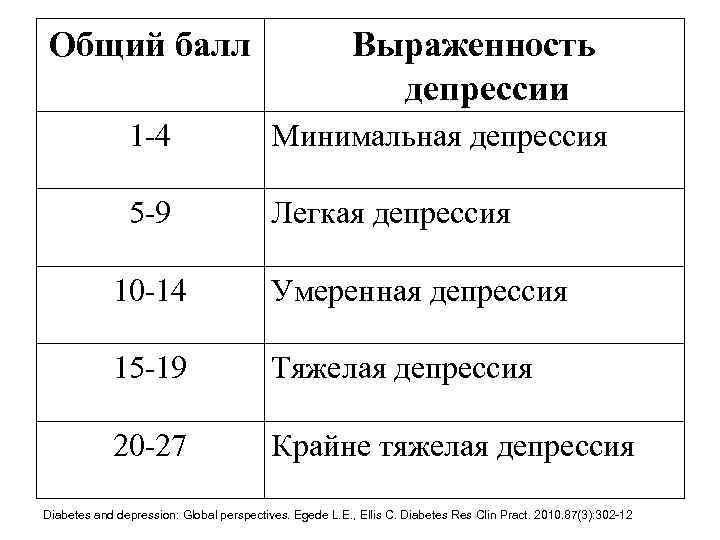 | Общий балл | Выраженность депрессии |
|---|---|
| 1-4 | Минимальная депрессия |
| 5-9 | Легкая депрессия |
| 10-14 | Умеренная депрессия |
| 15-19 | Тяжелая депрессия |
| 20-27 | Крайне тяжелая депрессия |

Diabetes and depression: Global perspectives. Egede L.E., Ellis C. Diabetes Res Clin Pract. 2010.87(3):302-12